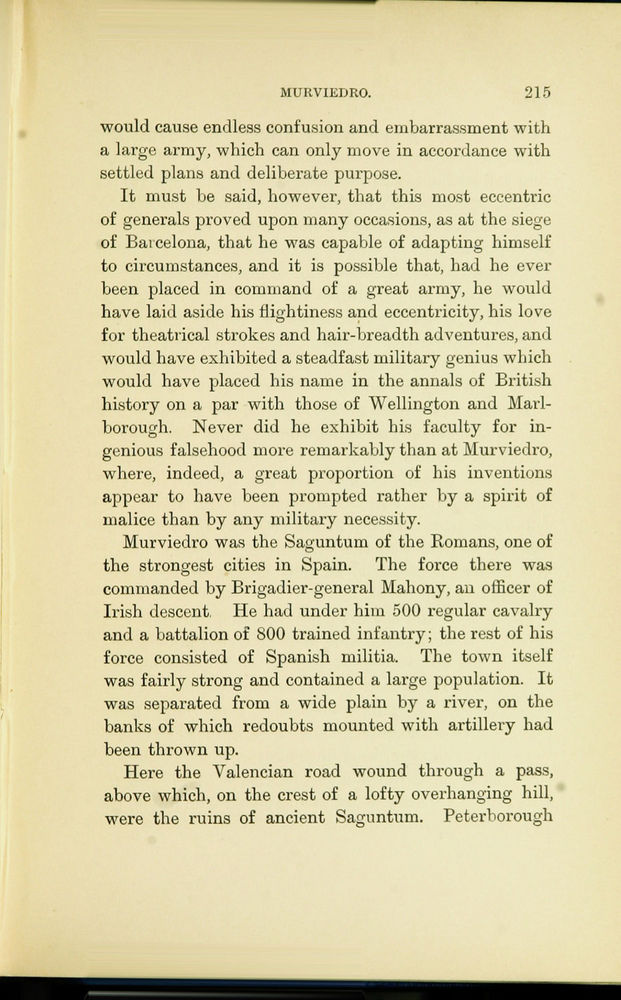 MURVIEDRO. 215

would cause endless confusion and embarrassment with a large army, which can only move in accordance with settled plans and deliberate purpose.

It must be said, however, that this most eccentric of generals proved upon many occasions, as at the siege of Barcelona, that he was capable of adapting himself to circumstances, and it is possible that, had he ever been placed in command of a great army, he would have laid aside his flightiness and eccentricity, his love for theatrical strokes and hair-breadth adventures, and would have exhibited a steadfast military genius which would have placed his name in the annals of British history on a par with those of Wellington and Marlborough. Never did he exhibit his faculty for ingenious falsehood more remarkably than at Murviedro, where, indeed, a great proportion of his inventions appear to have been prompted rather by a spirit of malice than by any military necessity.

Murviedro was the Saguntum of the Romans, one of the strongest cities in Spain. The force there was commanded by Brigadier-general Mahony, an officer of Irish descent. He had under him 500 regular cavalry and a battalion of 800 trained infantry; the rest of his force consisted of Spanish militia. The town itself was fairly strong and contained a large population. It was separated from a wide plain by a river, on the banks of which redoubts mounted with artillery had been thrown up.

Here the Valencian road wound through a pass, above which, on the crest of a lofty overhanging hill, were the ruins of ancient Saguntum. Peterborough